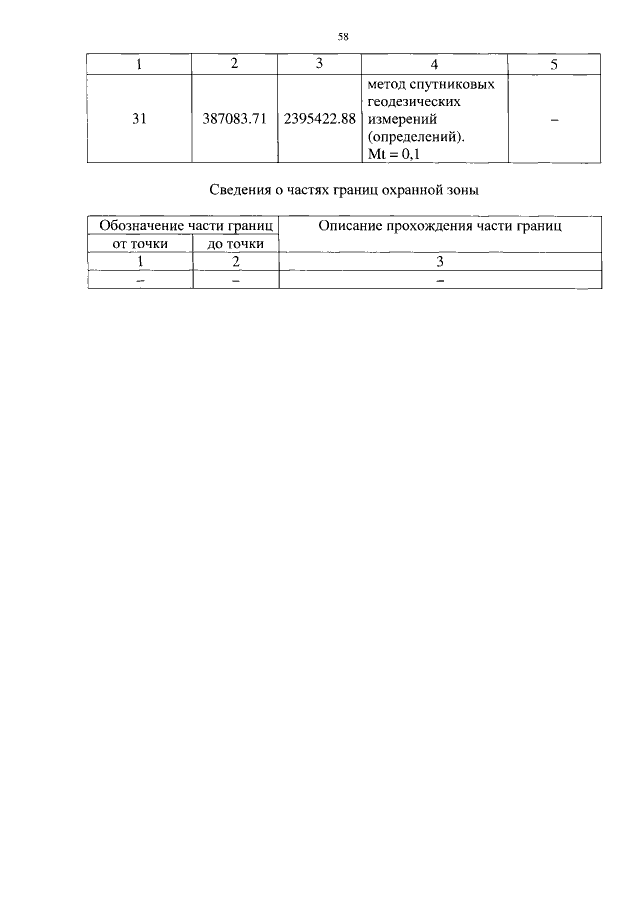 58

| 1 | 2 | 3 | 4 | 5 |
|---|---|---|---|---|
| 31 | 387083.71 | 2395422.88 | метод спутниковых геодезических измерений (определений). Mt = 0,1 | – |

Сведения о частях границ охранной зоны

| Обозначение части границ | | Описание прохождения части границ |
|---|---|---|
| от точки | до точки | |
| 1 | 2 | 3 |
| – | – | – |